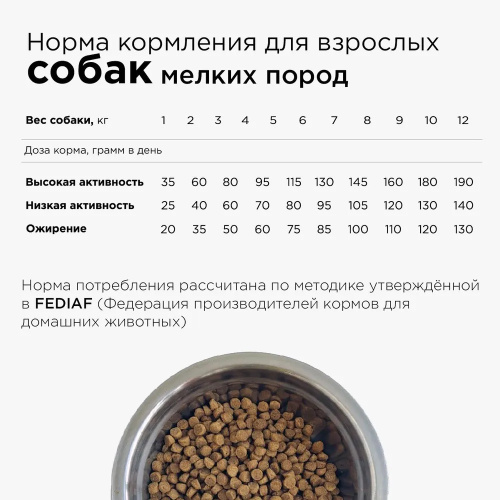 Норма кормления для взрослых
собак мелких пород

| Вес собаки, кг | 1 | 2 | 3 | 4 | 5 | 6 | 7 | 8 | 9 | 10 | 12 |
|---|---|---|---|---|---|---|---|---|---|---|---|
| Доза корма, грамм в день | | | | | | | | | | | |
| Высокая активность | 35 | 60 | 80 | 95 | 115 | 130 | 145 | 160 | 180 | 190 | |
| Низкая активность | 25 | 40 | 60 | 70 | 80 | 95 | 105 | 120 | 130 | 140 | |
| Ожирение | 20 | 35 | 50 | 60 | 75 | 85 | 100 | 110 | 120 | 130 | |

Норма потребления рассчитана по методике утверждённой в FEDIAF (Федерация производителей кормов для домашних животных)